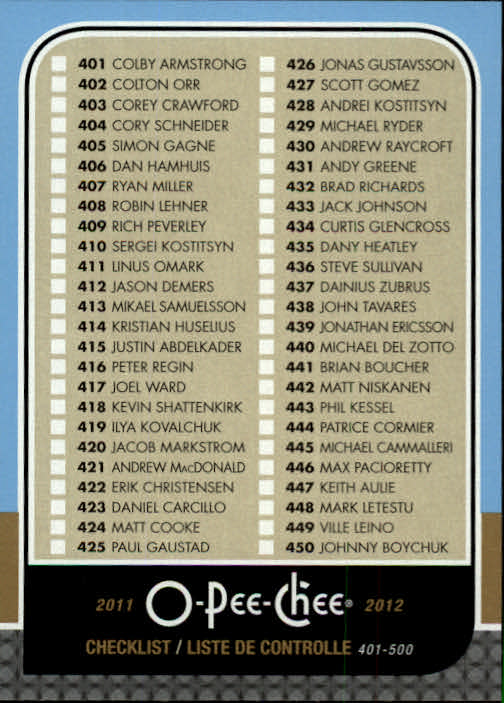 401 COLBY ARMSTRONG
402 COLTON ORR
403 COREY CRAWFORD
404 CORY SCHNEIDER
405 SIMON GAGNE
406 DAN HAMHUIS
407 RYAN MILLER
408 ROBIN LEHNER
409 RICH PEVERLEY
410 SERGEI KOSTITSYN
411 LINUS OMARK
412 JASON DEMERS
413 MIKAEL SAMUELSSON
414 KRISTIAN HUSELIUS
415 JUSTIN ABDELKADER
416 PETER REGIN
417 JOEL WARD
418 KEVIN SHATTENKIRK
419 ILYA KOVALCHUK
420 JACOB MARKSTROM
421 ANDREW MacDONALD
422 ERIK CHRISTENSEN
423 DANIEL CARCILLO
424 MATT COOKE
425 PAUL GAUSTAD

426 JONAS GUSTAVSSON
427 SCOTT GOMEZ
428 ANDREI KOSTITSYN
429 MICHAEL RYDER
430 ANDREW RAYCROFT
431 ANDY GREENE
432 BRAD RICHARDS
433 JACK JOHNSON
434 CURTIS GLENCROSS
435 DANY HEATLEY
436 STEVE SULLIVAN
437 DAINIUS ZUBRUS
438 JOHN TAVARES
439 JONATHAN ERICSSON
440 MICHAEL DEL ZOTTO
441 BRIAN BOUCHER
442 MATT NISKANEN
443 PHIL KESSEL
444 PATRICE CORMIER
445 MICHAEL CAMMALLERI
446 MAX PACIORETTY
447 KEITH AULIE
448 MARK LETESTU
449 VILLE LEINO
450 JOHNNY BOYCHUK

2011 O-Pee-Chee® 2012

CHECKLIST / LISTE DE CONTROLLE 401-500